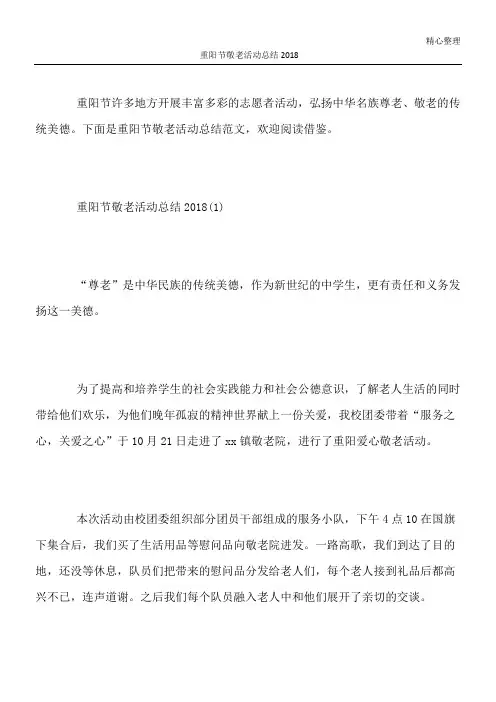 精心整理

重阳节敬老活动总结 2018

重阳节许多地方开展丰富多彩的志愿者活动，弘扬中华名族尊老、敬老的传统美德。下面是重阳节敬老活动总结范文，欢迎阅读借鉴。

重阳节敬老活动总结 2018(1)

“尊老”是中华民族的传统美德，作为新世纪的中学生，更有责任和义务发扬这一美德。

为了提高和培养学生的社会实践能力和社会公德意识，了解老人生活的同时带给他们欢乐，为他们晚年孤寂的精神世界献上一份关爱，我校团委带着“服务之心，关爱之心”于 10 月 21 日走进了 xx 镇敬老院，进行了重阳爱心敬老活动。

本次活动由校团委组织部分团员干部组成的服务小队，下午 4 点 10 在国旗下集合后，我们买了生活用品等慰问品向敬老院进发。一路高歌，我们到达了目的地，还没等休息，队员们把带来的慰问品分发给老人们，每个老人接到礼品后都高兴不已，连声道谢。之后我们每个队员融入老人中和他们展开了亲切的交谈。